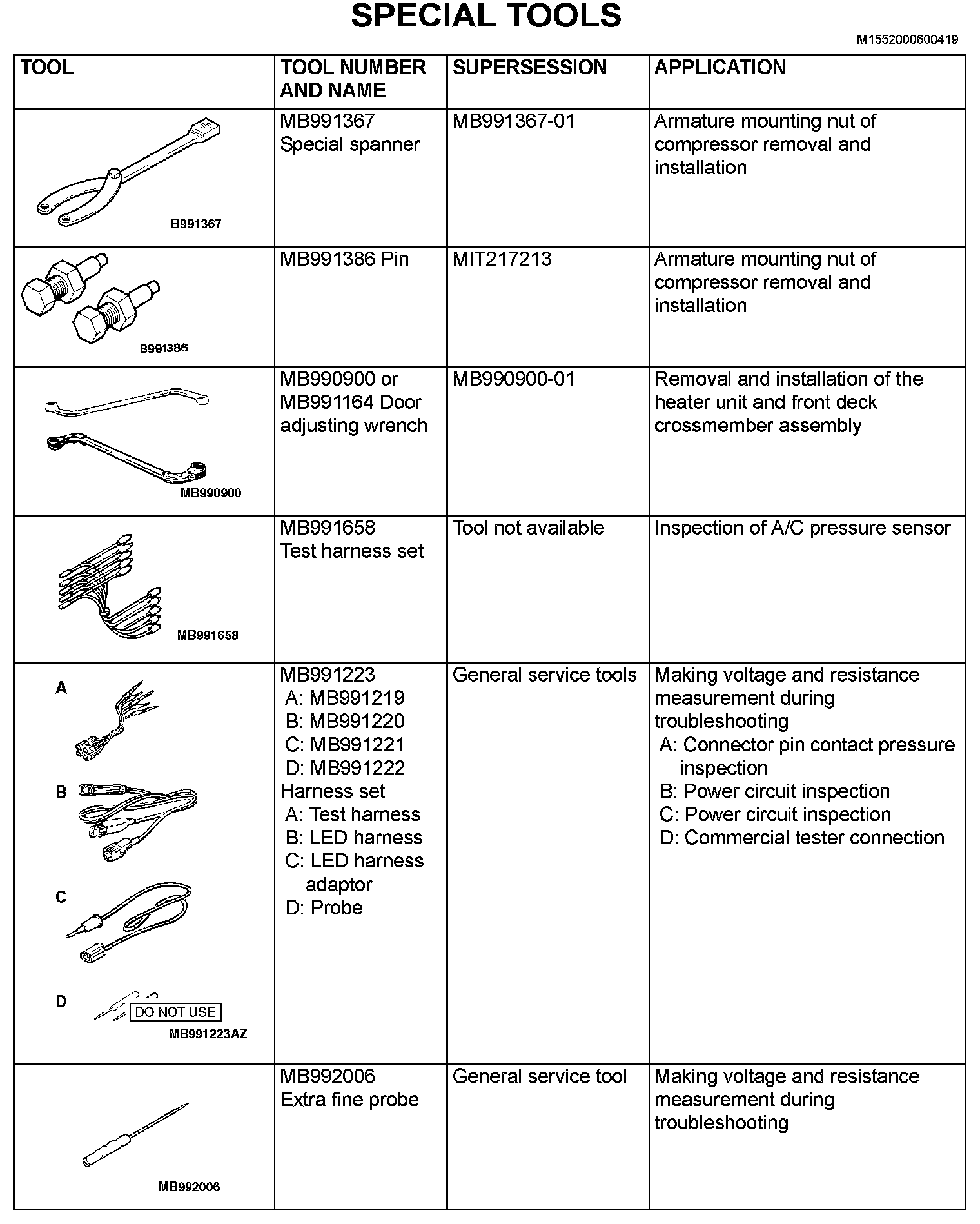 SPECIAL TOOLS

M1552000600419

| TOOL | TOOL NUMBER AND NAME | SUPERSESSION | APPLICATION |
|---|---|---|---|
| B991367 | MB991367 Special spanner | MB991367-01 | Armature mounting nut of compressor removal and installation |
| B991386 | MB991386 Pin | MIT217213 | Armature mounting nut of compressor removal and installation |
| MB990900 | MB990900 or MB991164 Door adjusting wrench | MB990900-01 | Removal and installation of the heater unit and front deck crossmember assembly |
| MB991658 | MB991658 Test harness set | Tool not available | Inspection of A/C pressure sensor |
| A B C D DO NOT USE MB991223AZ | MB991223 A: MB991219 B: MB991220 C: MB991221 D: MB991222 Harness set A: Test harness B: LED harness C: LED harness adaptor D: Probe | General service tools | Making voltage and resistance measurement during troubleshooting A: Connector pin contact pressure inspection B: Power circuit inspection C: Power circuit inspection D: Commercial tester connection |
| MB992006 | MB992006 Extra fine probe | General service tool | Making voltage and resistance measurement during troubleshooting |